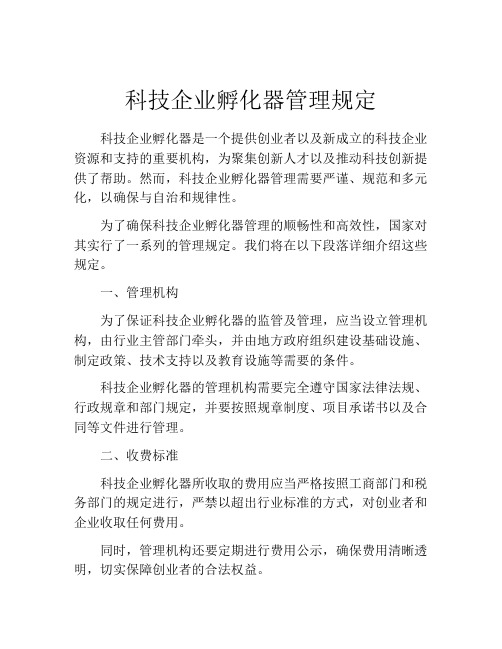 科技企业孵化器管理规定

科技企业孵化器是一个提供创业者以及新成立的科技企业资源和支持的重要机构，为聚集创新人才以及推动科技创新提供了帮助。然而，科技企业孵化器管理需要严谨、规范和多元化，以确保与自治和规律性。

为了确保科技企业孵化器管理的顺畅性和高效性，国家对其实行了一系列的管理规定。我们将在以下段落详细介绍这些规定。

一、管理机构

为了保证科技企业孵化器的监管及管理，应当设立管理机构，由行业主管部门牵头，并由地方政府组织建设基础设施、制定政策、技术支持以及教育设施等需要的条件。

科技企业孵化器的管理机构需要完全遵守国家法律法规、行政规章和部门规定，并要按照规章制度、项目承诺书以及合同等文件进行管理。

二、收费标准

科技企业孵化器所收取的费用应当严格按照工商部门和税务部门的规定进行，严禁以超出行业标准的方式，对创业者和企业收取任何费用。

同时，管理机构还要定期进行费用公示，确保费用清晰透明，切实保障创业者的合法权益。